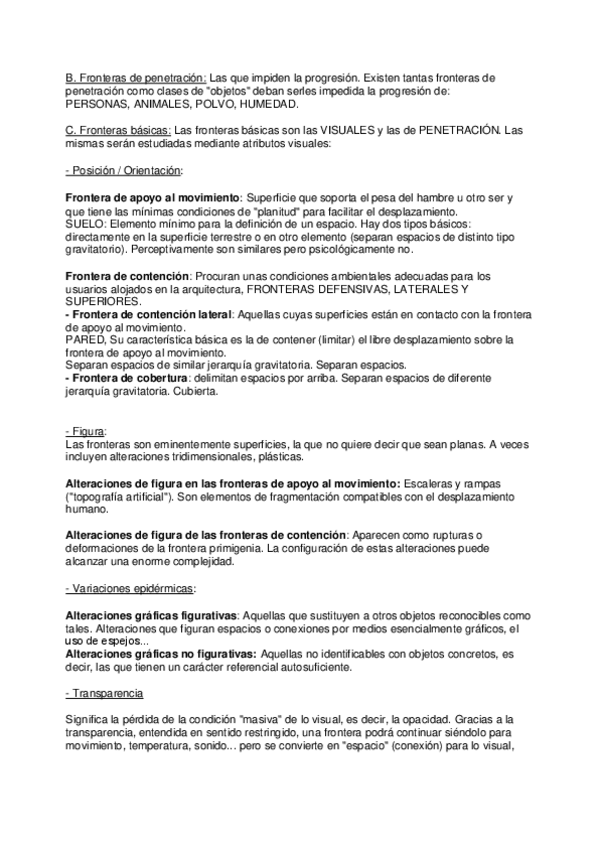 B. Fronteras de penetración: Las que impiden la progresión. Existen tantas fronteras de penetración como clases de "objetos" deban serles impedida la progresión de: PERSONAS, ANIMALES, POLVO, HUMEDAD.

C. Fronteras básicas: Las fronteras básicas son las VISUALES y las de PENETRACIÓN. Las mismas serán estudiadas mediante atributos visuales:

- Posición / Orientación:

Frontera de apoyo al movimiento: Superficie que soporta el pesa del hambre u otro ser y que tiene las mínimas condiciones de "planitud" para facilitar el desplazamiento.
SUELO: Elemento mínimo para la definición de un espacio. Hay dos tipos básicos: directamente en la superficie terrestre o en otro elemento (separan espacios de distinto tipo gravitatorio). Perceptivamente son similares pero psicológicamente no.

Frontera de contención: Procuran unas condiciones ambientales adecuadas para los usuarios alojados en la arquitectura, FRONTERAS DEFENSIVAS, LATERALES Y SUPERIORES.
- Frontera de contención lateral: Aquellas cuyas superficies están en contacto con la frontera de apoyo al movimiento.
PARED, Su característica básica es la de contener (limitar) el libre desplazamiento sobre la frontera de apoyo al movimiento.
Separan espacios de similar jerarquía gravitatoria. Separan espacios.
- Frontera de cobertura: delimitan espacios por arriba. Separan espacios de diferente jerarquía gravitatoria. Cubierta.

- Figura:
Las fronteras son eminentemente superficies, la que no quiere decir que sean planas. A veces incluyen alteraciones tridimensionales, plásticas.

Alteraciones de figura en las fronteras de apoyo al movimiento: Escaleras y rampas ("topografía artificial"). Son elementos de fragmentación compatibles con el desplazamiento humano.

Alteraciones de figura de las fronteras de contención: Aparecen como rupturas o deformaciones de la frontera primigenia. La configuración de estas alteraciones puede alcanzar una enorme complejidad.

- Variaciones epidérmicas:

Alteraciones gráficas figurativas: Aquellas que sustituyen a otros objetos reconocibles como tales. Alteraciones que figuran espacios o conexiones por medios esencialmente gráficos, el uso de espejos...
Alteraciones gráficas no figurativas: Aquellas no identificables con objetos concretos, es decir, las que tienen un carácter referencial autosuficiente.

- Transparencia

Significa la pérdida de la condición "masiva" de lo visual, es decir, la opacidad. Gracias a la transparencia, entendida en sentido restringido, una frontera podrá continuar siéndolo para movimiento, temperatura, sonido... pero se convierte en "espacio" (conexión) para lo visual,